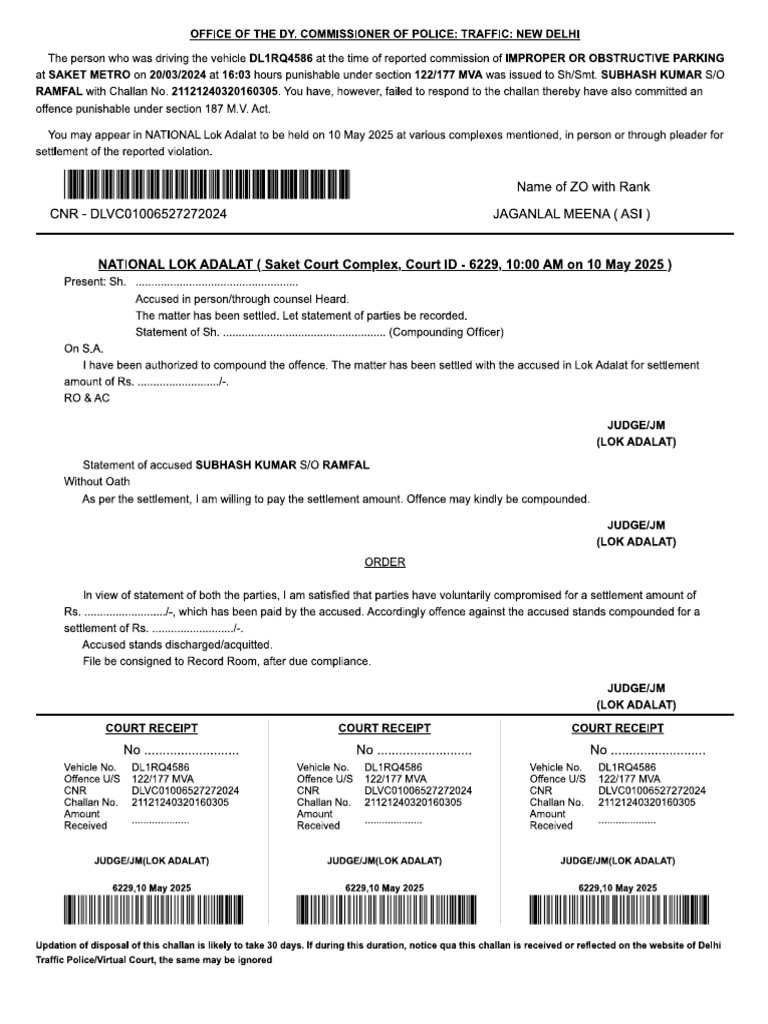 OFFICE OF THE DY. COMMISSIONER OF POLICE: TRAFFIC: NEW DELHI

The person who was driving the vehicle DL1RQ4586 at the time of reported commission of IMPROPER OR OBSTRUCTIVE PARKING at SAKET METRO on 20/03/2024 at 16:03 hours punishable under section 122/177 MVA was issued to Sh/Smt. SUBHASH KUMAR S/O RAMFAL with Challan No. 21121240320160305. You have, however, failed to respond to the challan thereby have also committed an offence punishable under section 187 M.V. Act.

You may appear in NATIONAL Lok Adalat to be held on 10 May 2025 at various complexes mentioned, in person or through pleader for settlement of the reported violation.

Name of ZO with Rank

CNR - DLVC01006527272024

JAGANLAL MEENA ( ASI )

NATIONAL LOK ADALAT ( Saket Court Complex, Court ID - 6229, 10:00 AM on 10 May 2025 )

Present: Sh. ....................................................

Accused in person/through counsel Heard.

The matter has been settled. Let statement of parties be recorded.

Statement of Sh. .................................................... (Compounding Officer)

On S.A.

I have been authorized to compound the offence. The matter has been settled with the accused in Lok Adalat for settlement amount of Rs. ........................../-.

RO & AC

JUDGE/JM
(LOK ADALAT)

Statement of accused SUBHASH KUMAR S/O RAMFAL

Without Oath

As per the settlement, I am willing to pay the settlement amount. Offence may kindly be compounded.

JUDGE/JM
(LOK ADALAT)

ORDER

In view of statement of both the parties, I am satisfied that parties have voluntarily compromised for a settlement amount of Rs. ........................../-, which has been paid by the accused. Accordingly offence against the accused stands compounded for a settlement of Rs. ........................../-.

Accused stands discharged/acquitted.

File be consigned to Record Room, after due compliance.

JUDGE/JM
(LOK ADALAT)

COURT RECEIPT

No ..........................

Vehicle No. DL1RQ4586
Offence U/S 122/177 MVA
CNR DLVC01006527272024
Challan No. 21121240320160305
Amount Received ...................

JUDGE/JM(LOK ADALAT)

6229,10 May 2025

COURT RECEIPT

No ..........................

Vehicle No. DL1RQ4586
Offence U/S 122/177 MVA
CNR DLVC01006527272024
Challan No. 21121240320160305
Amount Received ...................

JUDGE/JM(LOK ADALAT)

6229,10 May 2025

COURT RECEIPT

No ..........................

Vehicle No. DL1RQ4586
Offence U/S 122/177 MVA
CNR DLVC01006527272024
Challan No. 21121240320160305
Amount Received ...................

JUDGE/JM(LOK ADALAT)

6229,10 May 2025

Updation of disposal of this challan is likely to take 30 days. If during this duration, notice qua this challan is received or reflected on the website of Delhi Traffic Police/Virtual Court, the same may be ignored